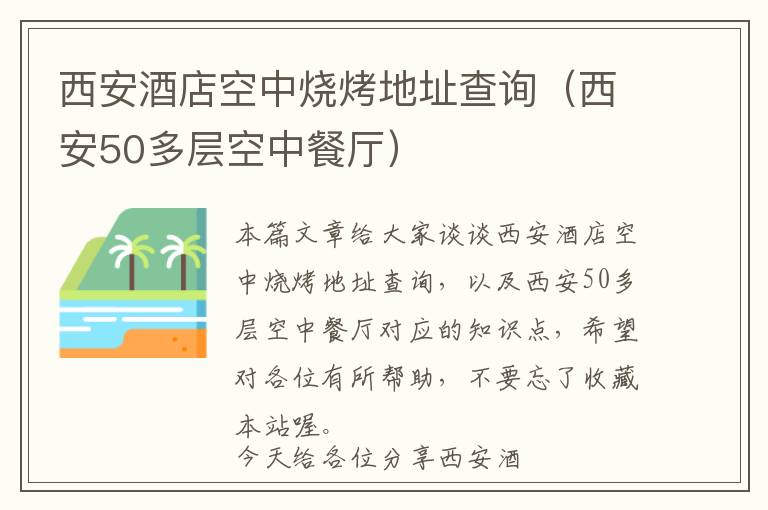 西安酒店空中烧烤地址查询（西安50多层空中餐厅）

本篇文章给大家谈谈西安酒店空中烧烤地址查询，以及西安50多层空中餐厅对应的知识点，希望对各位有所帮助，不要忘了收藏本站喔。
今天给各位分享西安酒